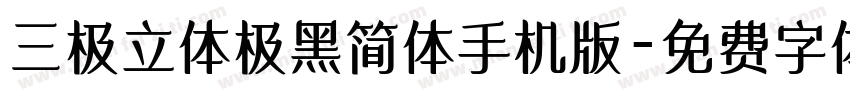 三极立体极黑简体手机版-免费字体